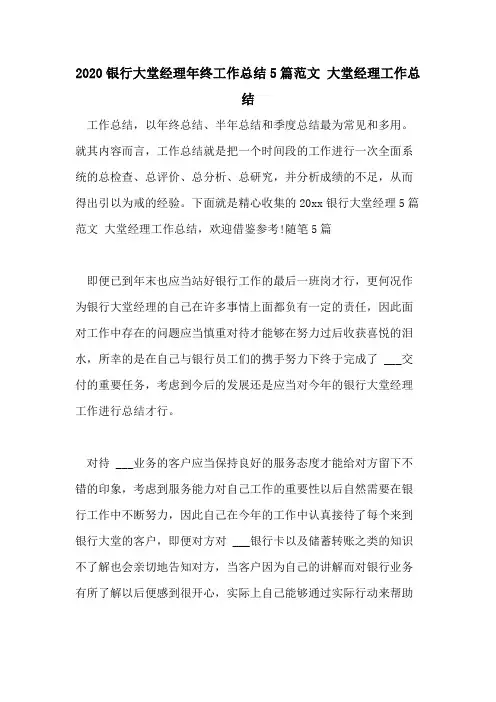 2020银行大堂经理年终工作总结5篇范文 大堂经理工作总结

工作总结，以年终总结、半年总结和季度总结最为常见和多用。就其内容而言，工作总结就是把一个时间段的工作进行一次全面系统的总检查、总评价、总分析、总研究，并分析成绩的不足，从而得出引以为戒的经验。下面就是精心收集的20xx银行大堂经理5篇范文 大堂经理工作总结，欢迎借鉴参考!随笔5篇

即便已到年末也应当站好银行工作的最后一班岗才行，更何况作为银行大堂经理的自己在许多事情上面都负有一定的责任，因此面对工作中存在的问题应当慎重对待才能够在努力过后收获喜悦的泪水，所幸的是在自己与银行员工们的携手努力下终于完成了 ___交付的重要任务，考虑到今后的发展还是应当对今年的银行大堂经理工作进行总结才行。

对待 ___业务的客户应当保持良好的服务态度才能给对方留下不错的印象，考虑到服务能力对自己工作的重要性以后自然需要在银行工作中不断努力，因此自己在今年的工作中认真接待了每个来到银行大堂的客户，即便对方对 ___银行卡以及储蓄转账之类的知识不了解也会亲切地告知对方，当客户因为自己的讲解而对银行业务有所了解以后便感到很开心，实际上自己能够通过实际行动来帮助